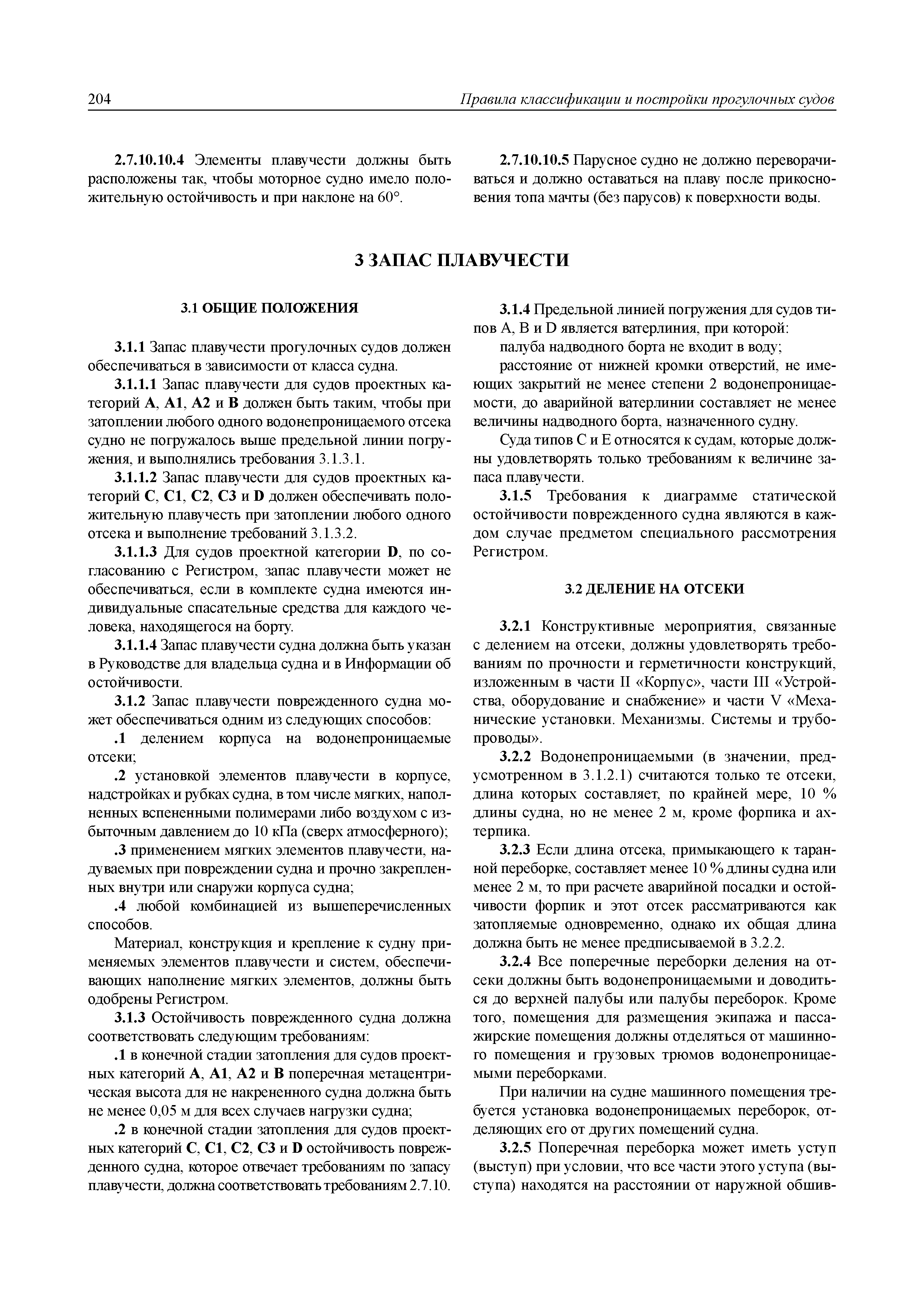 204 Правила классификации и постройки прогулочных судов

2.7.10.10.4 Элементы плавучести должны быть расположены так, чтобы моторное судно имело положительную остойчивость и при наклоне на 60°.

2.7.10.10.5 Парусное судно не должно переворачиваться и должно оставаться на плаву после прикосновения топа мачты (без парусов) к поверхности воды.

3 ЗАПАС ПЛАВУЧЕСТИ

3.1 ОБЩИЕ ПОЛОЖЕНИЯ

3.1.1 Запас плавучести прогулочных судов должен обеспечиваться в зависимости от класса судна.

3.1.1.1 Запас плавучести для судов проектных категорий A, A1, A2 и B должен быть таким, чтобы при затоплении любого одного водонепроницаемого отсека судно не погружалось выше предельной линии погружения, и выполнялись требования 3.1.3.1.

3.1.1.2 Запас плавучести для судов проектных категорий C, C1, C2, C3 и D должен обеспечивать положительную плавучесть при затоплении любого одного отсека и выполнение требований 3.1.3.2.

3.1.1.3 Для судов проектной категории D, по согласованию с Регистром, запас плавучести может не обеспечиваться, если в комплекте судна имеются индивидуальные спасательные средства для каждого человека, находящегося на борту.

3.1.1.4 Запас плавучести судна должна быть указан в Руководстве для владельца судна и в Информации об остойчивости.

3.1.2 Запас плавучести поврежденного судна может обеспечиваться одним из следующих способов:

.1 делением корпуса на водонепроницаемые отсеки;

.2 установкой элементов плавучести в корпусе, надстройках и рубках судна, в том числе мягких, наполненных вспененными полимерами либо воздухом с избыточным давлением до 10 кПа (сверх атмосферного);

.3 применением мягких элементов плавучести, надуваемых при повреждении судна и прочно закрепленных внутри или снаружи корпуса судна;

.4 любой комбинацией из вышеперечисленных способов.

Материал, конструкция и крепление к судну применяемых элементов плавучести и систем, обеспечивающих наполнение мягких элементов, должны быть одобрены Регистром.

3.1.3 Остойчивость поврежденного судна должна соответствовать следующим требованиям:

.1 в конечной стадии затопления для судов проектных категорий A, A1, A2 и B поперечная метацентрическая высота для не накрененного судна должна быть не менее 0,05 м для всех случаев нагрузки судна;

.2 в конечной стадии затопления для судов проектных категорий C, C1, C2, C3 и D остойчивость поврежденного судна, которое отвечает требованиям по запасу плавучести, должна соответствовать требованиям 2.7.10.

3.1.4 Предельной линией погружения для судов типов A, B и D является ватерлиния, при которой:

палуба надводного борта не входит в воду;

расстояние от нижней кромки отверстий, не имеющих закрытий не менее степени 2 водонепроницаемости, до аварийной ватерлинии составляет не менее величины надводного борта, назначенного судну.

Суда типов C и E относятся к судам, которые должны удовлетворять только требованиям к величине запаса плавучести.

3.1.5 Требования к диаграмме статической остойчивости поврежденного судна являются в каждом случае предметом специального рассмотрения Регистром.

3.2 ДЕЛЕНИЕ НА ОТСЕКИ

3.2.1 Конструктивные мероприятия, связанные с делением на отсеки, должны удовлетворять требованиям по прочности и герметичности конструкций, изложенным в части II «Корпус», части III «Устройства, оборудование и снабжение» и части V «Механические установки. Механизмы. Системы и трубопроводы».

3.2.2 Водонепроницаемыми (в значении, предусмотренном в 3.1.2.1) считаются только те отсеки, длина которых составляет, по крайней мере, 10 % длины судна, но не менее 2 м, кроме форпика и ахтерпика.

3.2.3 Если длина отсека, примыкающего к таранной переборке, составляет менее 10 % длины судна или менее 2 м, то при расчете аварийной посадки и остойчивости форпик и этот отсек рассматриваются как затопляемые одновременно, однако их общая длина должна быть не менее предписываемой в 3.2.2.

3.2.4 Все поперечные переборки деления на отсеки должны быть водонепроницаемыми и доводиться до верхней палубы или палубы переборок. Кроме того, помещения для размещения экипажа и пассажирские помещения должны отделяться от машинного помещения и грузовых трюмов водонепроницаемыми переборками.

При наличии на судне машинного помещения требуется установка водонепроницаемых переборок, отделяющих его от других помещений судна.

3.2.5 Поперечная переборка может иметь уступ (выступ) при условии, что все части этого уступа (выступа) находятся на расстоянии от наружной обшив-